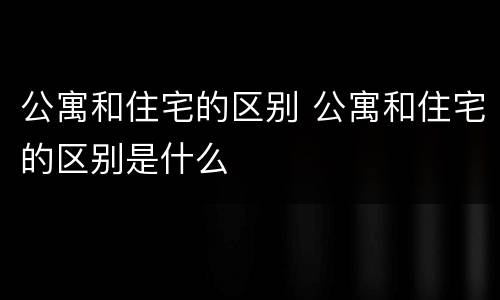 公寓和住宅的区别 公寓和住宅的区别是什么